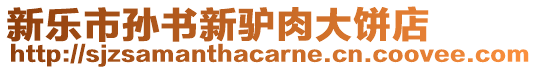 新乐市孙书新驴肉大饼店
http://sjzsamanthacarne.cn.coovee.com